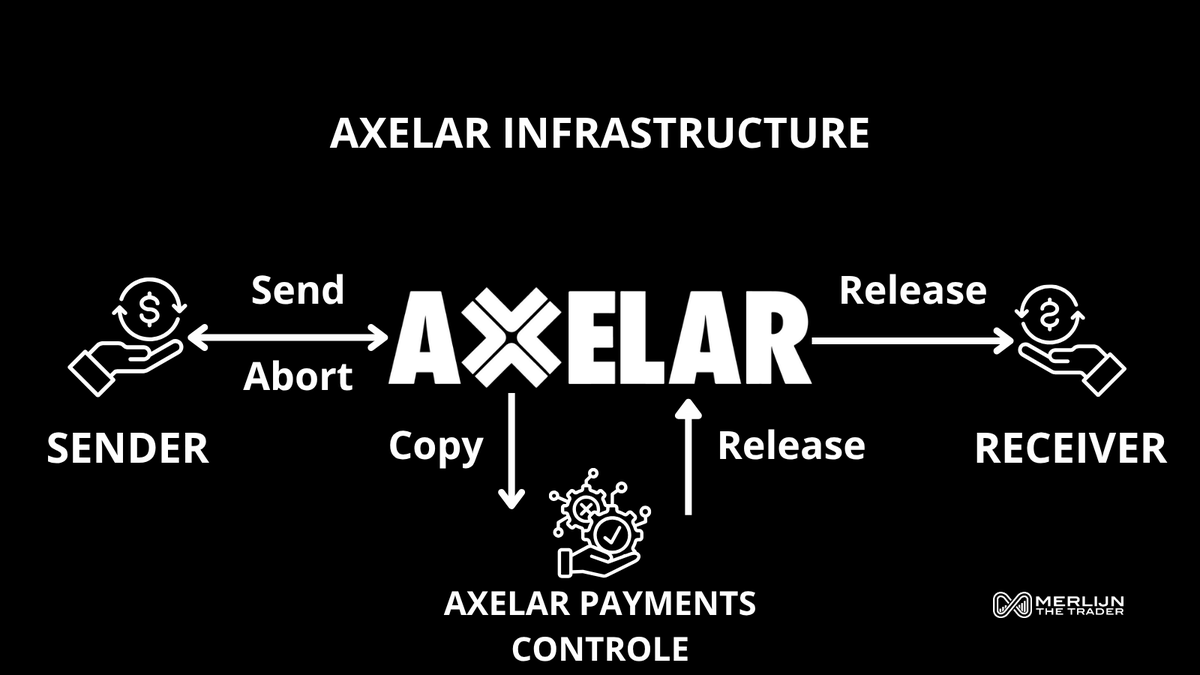 AXELAR INFRASTRUCTURE

Send

Abort

AXELAR

Release

SENDER

Copy

Release

RECEIVER

AXELAR PAYMENTS CONTROLE

MERLIJN THE TRADER